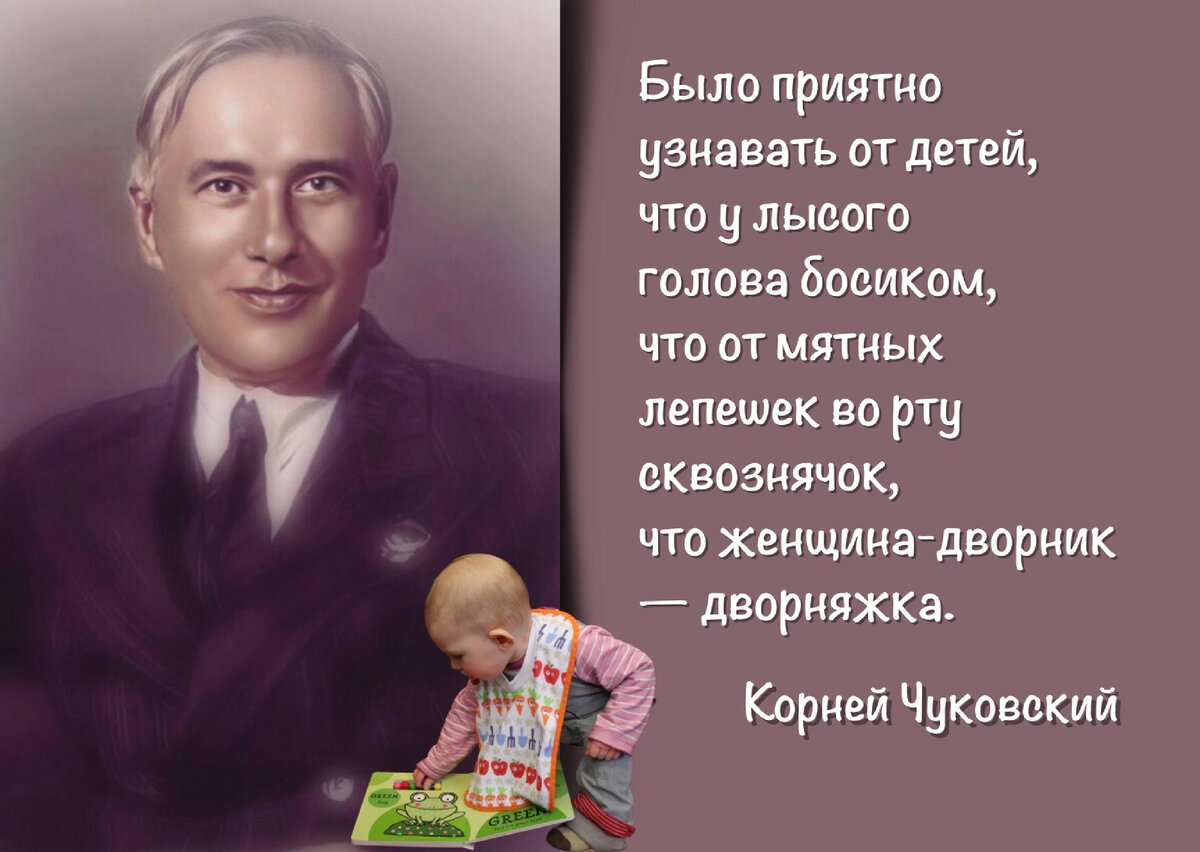 Было приятно узнавать от детей, что у лысого голова босиком, что от мятных лепешек во рту сквознячок, что женщина-дворник — дворняжка.

Корней Чуковский

GREEN

GREEN